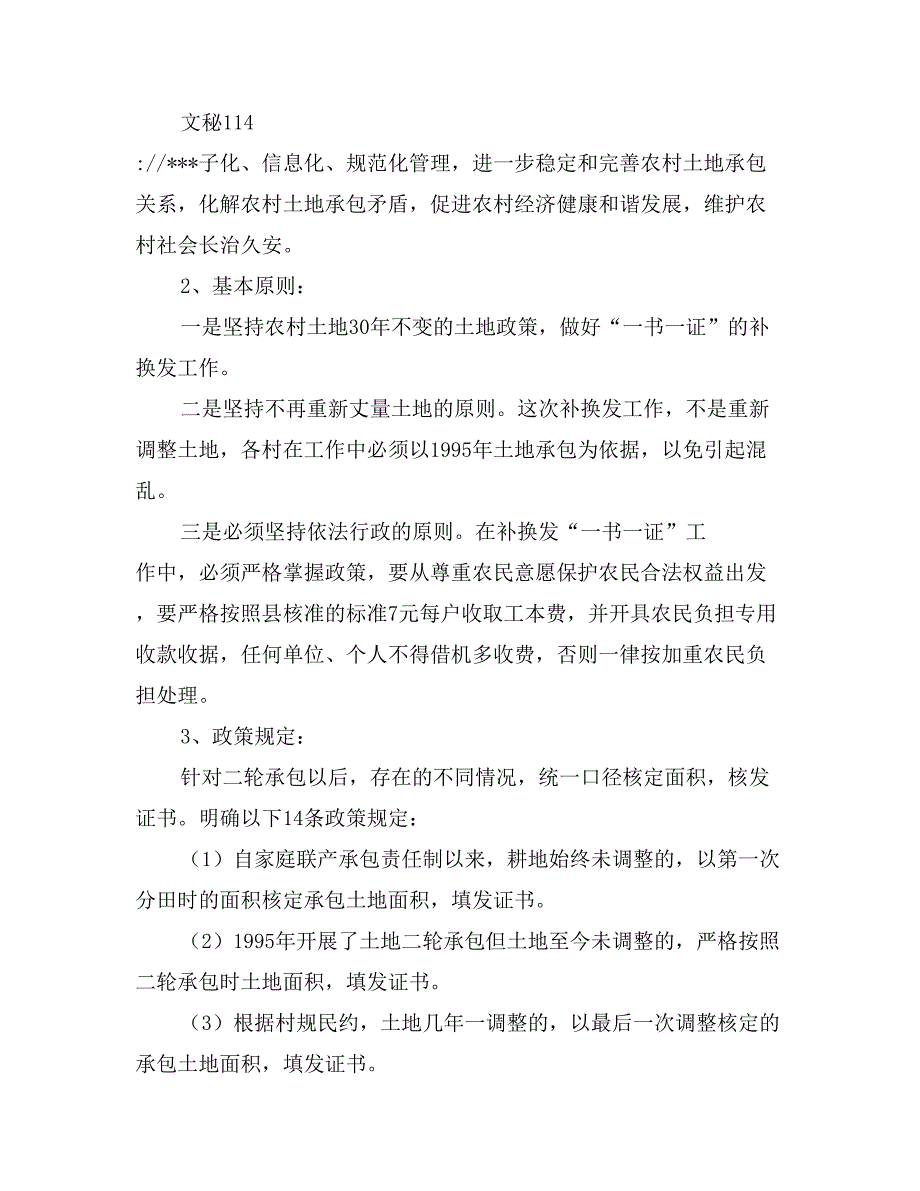 文秘114

://***子化、信息化、规范化管理，进一步稳定和完善农村土地承包关系，化解农村土地承包矛盾，促进农村经济健康和谐发展，维护农村社会长治久安。

2、基本原则：

一是坚持农村土地30年不变的土地政策，做好“一书一证”的补换发工作。

二是坚持不再重新丈量土地的原则。这次补换发工作，不是重新调整土地，各村在工作中必须以1995年土地承包为依据，以免引起混乱。

三是必须坚持依法行政的原则。在补换发“一书一证”工作中，必须严格掌握政策，要从尊重农民意愿保护农民合法权益出发，要严格按照县核准的标准7元每户收取工本费，并开具农民负担专用收款收据，任何单位、个人不得借机多收费，否则一律按加重农民负担处理。

3、政策规定：

针对二轮承包以后，存在的不同情况，统一口径核定面积，核发证书。明确以下14条政策规定：

（1）自家庭联产承包责任制以来，耕地始终未调整的，以第一次分田时的面积核定承包土地面积，填发证书。

（2）1995年开展了土地二轮承包但土地至今未调整的，严格按照二轮承包时土地面积，填发证书。

（3）根据村规民约，土地几年一调整的，以最后一次调整核定的承包土地面积，填发证书。